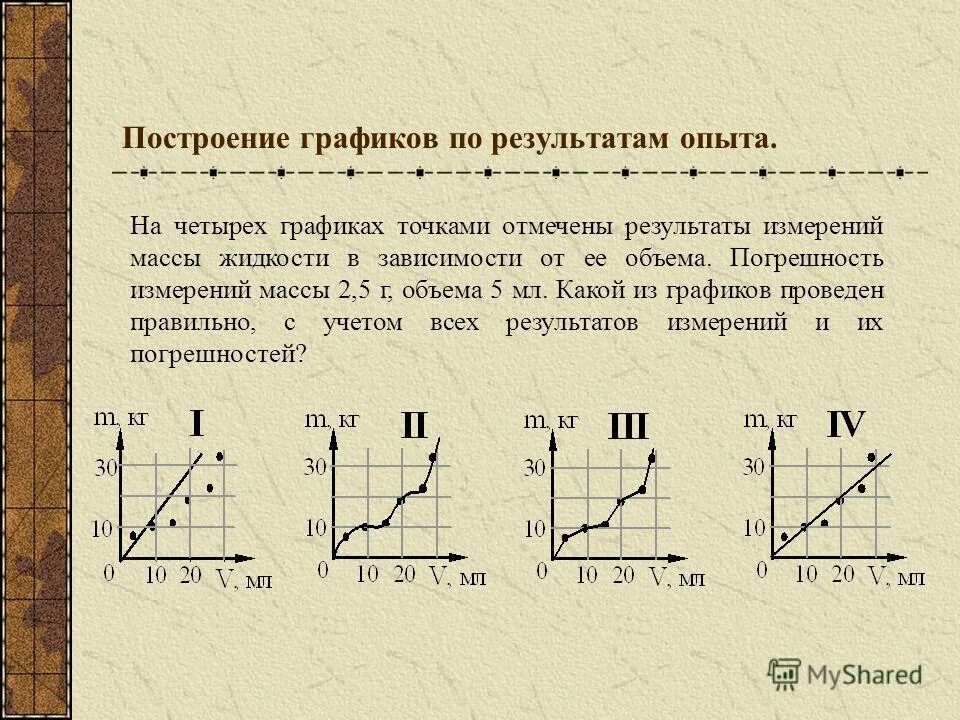 Построение графиков по результатам опыта.

На четырех графиках точками отмечены результаты измерений массы жидкости в зависимости от ее объема. Погрешность измерений массы 2,5 г, объема 5 мл. Какой из графиков проведен правильно, с учетом всех результатов измерений и их погрешностей?

m, кг I
30
10
0 10 20 V, мл

m, кг II
30
10
0 10 20 V, мл

m, кг III
30
10
0 10 20 V, мл

m, кг IV
30
10
0 10 20 V, мл

MyShared